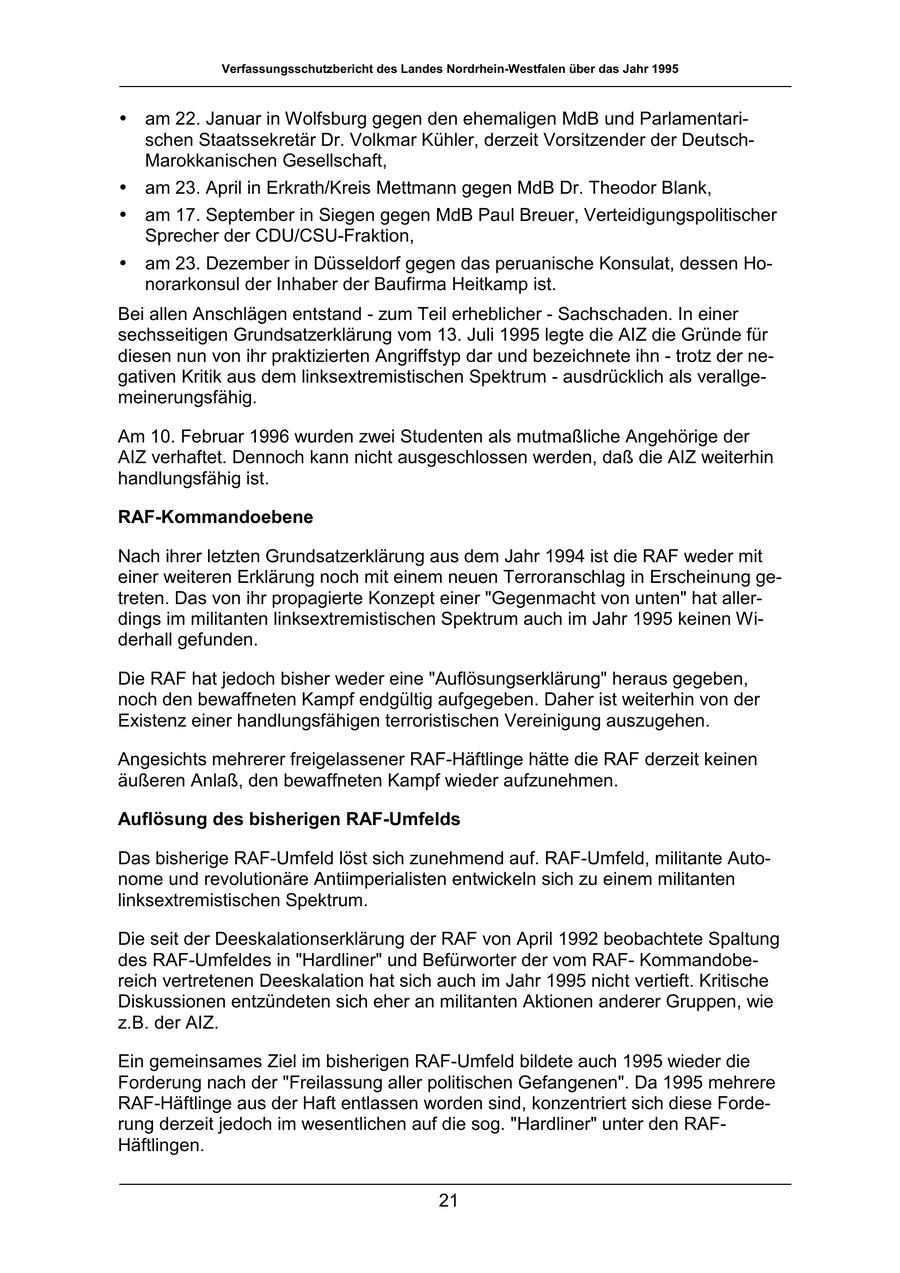 Verfassungsschutzbericht des Landes Nordrhein-Westfalen über das Jahr 1995

• am 22. Januar in Wolfsburg gegen den ehemaligen MdB und Parlamentarischen Staatssekretär Dr. Volkmar Kühler, derzeit Vorsitzender der Deutsch-Marokkanischen Gesellschaft,
• am 23. April in Erkrath/Kreis Mettmann gegen MdB Dr. Theodor Blank,
• am 17. September in Siegen gegen MdB Paul Breuer, Verteidigungspolitischer Sprecher der CDU/CSU-Fraktion,
• am 23. Dezember in Düsseldorf gegen das peruanische Konsulat, dessen Honorarkonsul der Inhaber der Baufirma Heitkamp ist.

Bei allen Anschlägen entstand - zum Teil erheblicher - Sachschaden. In einer sechsseitigen Grundsatzerklärung vom 13. Juli 1995 legte die AIZ die Gründe für diesen nun von ihr praktizierten Angriffstyp dar und bezeichnete ihn - trotz der negativen Kritik aus dem linksextremistischen Spektrum - ausdrücklich als verallgemeinerungsfähig.

Am 10. Februar 1996 wurden zwei Studenten als mutmaßliche Angehörige der AIZ verhaftet. Dennoch kann nicht ausgeschlossen werden, daß die AIZ weiterhin handlungsfähig ist.

RAF-Kommandoebene

Nach ihrer letzten Grundsatzerklärung aus dem Jahr 1994 ist die RAF weder mit einer weiteren Erklärung noch mit einem neuen Terroranschlag in Erscheinung getreten. Das von ihr propagierte Konzept einer "Gegenmacht von unten" hat allerdings im militanten linksextremistischen Spektrum auch im Jahr 1995 keinen Widerhall gefunden.

Die RAF hat jedoch bisher weder eine "Auflösungserklärung" heraus gegeben, noch den bewaffneten Kampf endgültig aufgegeben. Daher ist weiterhin von der Existenz einer handlungsfähigen terroristischen Vereinigung auszugehen.

Angesichts mehrerer freigelassener RAF-Häftlinge hätte die RAF derzeit keinen äußeren Anlaß, den bewaffneten Kampf wieder aufzunehmen.

Auflösung des bisherigen RAF-Umfelds

Das bisherige RAF-Umfeld löst sich zunehmend auf. RAF-Umfeld, militante Autonome und revolutionäre Antiimperialisten entwickeln sich zu einem militanten linksextremistischen Spektrum.

Die seit der Deeskalationserklärung der RAF von April 1992 beobachtete Spaltung des RAF-Umfeldes in "Hardliner" und Befürworter der vom RAF- Kommandobereich vertretenen Deeskalation hat sich auch im Jahr 1995 nicht vertieft. Kritische Diskussionen entzündeten sich eher an militanten Aktionen anderer Gruppen, wie z.B. der AIZ.

Ein gemeinsames Ziel im bisherigen RAF-Umfeld bildete auch 1995 wieder die Forderung nach der "Freilassung aller politischen Gefangenen". Da 1995 mehrere RAF-Häftlinge aus der Haft entlassen worden sind, konzentriert sich diese Forderung derzeit jedoch im wesentlichen auf die sog. "Hardliner" unter den RAF-Häftlingen.

21